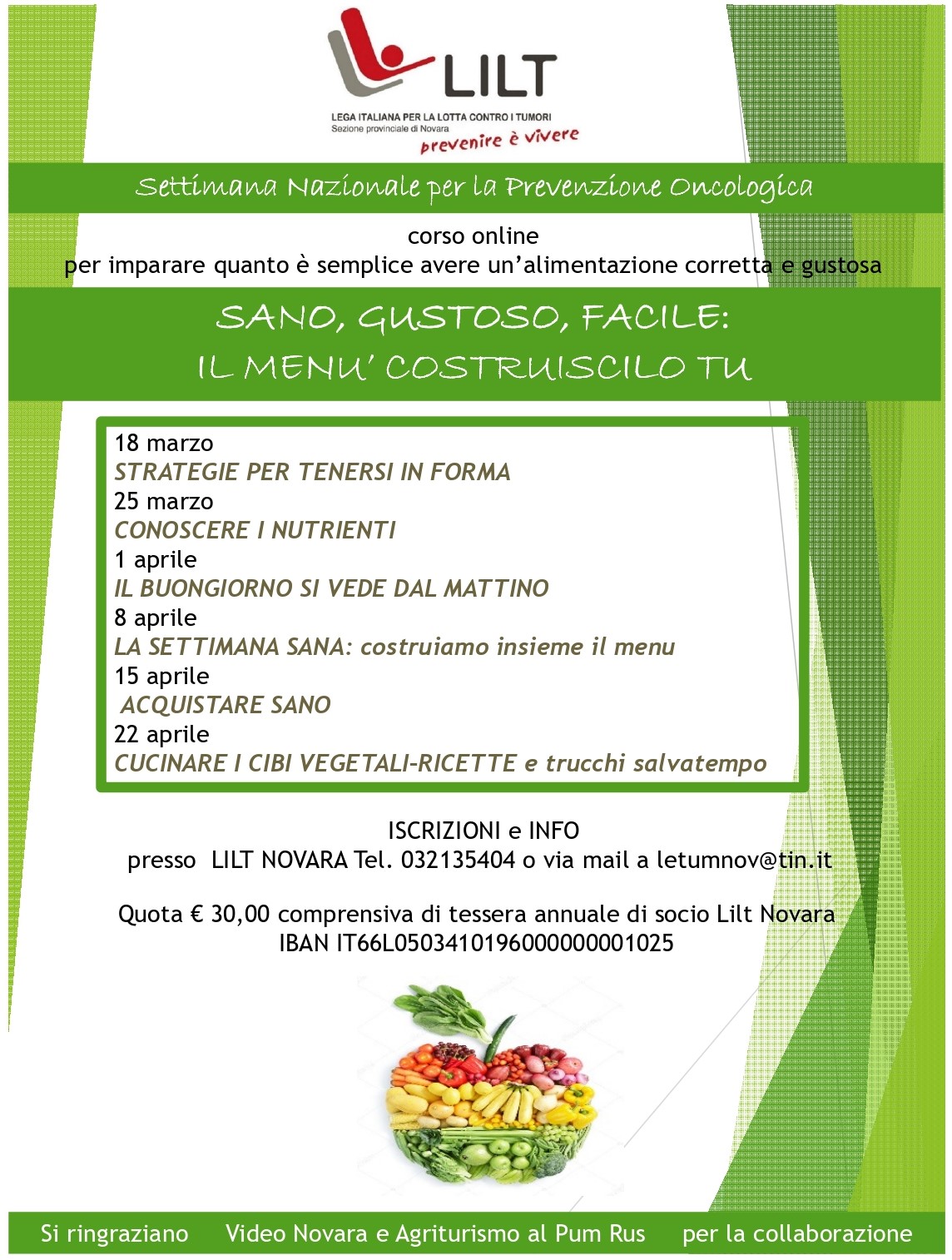 LILT
LEGA ITALIANA PER LA LOTTA CONTRO I TUMORI
Sezione provinciale di Novara
prevenire è vivere

Settimana Nazionale per la Prevenzione Oncologica

corso online
per imparare quanto è semplice avere un'alimentazione corretta e gustosa

SANO, GUSTOSO, FACILE:
IL MENU' COSTRUISCILO TU

18 marzo
STRATEGIE PER TENERSI IN FORMA
25 marzo
CONOSCERE I NUTRIENTI
1 aprile
IL BUONGIORNO SI VEDE DAL MATTINO
8 aprile
LA SETTIMANA SANA: costruiamo insieme il menu
15 aprile
ACQUISTARE SANO
22 aprile
CUCINARE I CIBI VEGETALI-RICETTE e trucchi salvatempo

ISCRIZIONI e INFO
presso LILT NOVARA Tel. 032135404 o via mail a letumnov@tin.it

Quota € 30,00 comprensiva di tessera annuale di socio Lilt Novara
IBAN IT66L0503410196000000001025

Si ringraziano Video Novara e Agriturismo al Pum Rus per la collaborazione